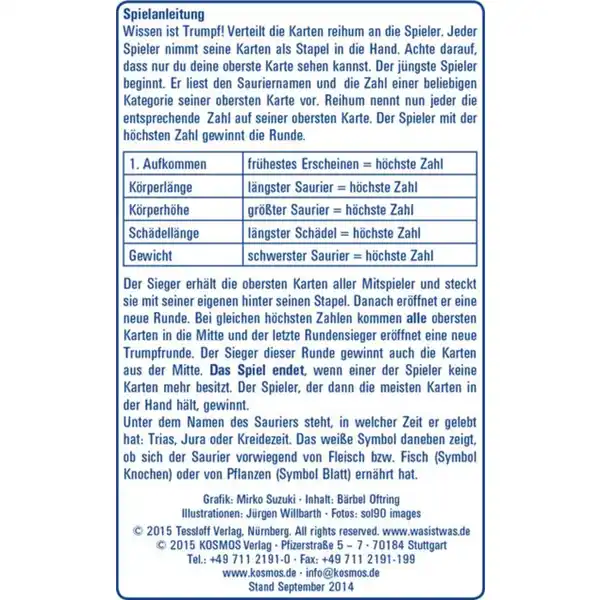 Spielanleitung
Wissen ist Trumpf! Verteilt die Karten reihum an die Spieler. Jeder Spieler nimmt seine Karten als Stapel in die Hand. Achte darauf, dass nur du deine oberste Karte sehen kannst. Der jüngste Spieler beginnt. Er liest den Sauriernamen und die Zahl einer beliebigen Kategorie seiner obersten Karte vor. Reihum nennt nun jeder die entsprechende Zahl auf seiner obersten Karte. Der Spieler mit der höchsten Zahl gewinnt die Runde.

| 1. Aufkommen | frühestes Erscheinen = höchste Zahl |
|---|---|
| Körperlänge | längster Saurier = höchste Zahl |
| Körperhöhe | größter Saurier = höchste Zahl |
| Schädellänge | längster Schädel = höchste Zahl |
| Gewicht | schwerster Saurier = höchste Zahl |

Der Sieger erhält die obersten Karten aller Mitspieler und steckt sie mit seiner eigenen hinter seinen Stapel. Danach eröffnet er eine neue Runde. Bei gleichen höchsten Zahlen kommen alle obersten Karten in die Mitte und der letzte Rundensieger eröffnet eine neue Trumpfrunde. Der Sieger dieser Runde gewinnt auch die Karten aus der Mitte. Das Spiel endet, wenn einer der Spieler keine Karten mehr besitzt. Der Spieler, der dann die meisten Karten in der Hand hält, gewinnt.
Unter dem Namen des Sauriers steht, in welcher Zeit er gelebt hat: Trias, Jura oder Kreidezeit. Das weiße Symbol daneben zeigt, ob sich der Saurier vorwiegend von Fleisch bzw. Fisch (Symbol Knochen) oder von Pflanzen (Symbol Blatt) ernährt hat.

Grafik: Mirko Suzuki · Inhalt: Bärbel Oftring
Illustrationen: Jürgen Willbarth · Fotos: sol90 images
© 2015 Tessloff Verlag, Nürnberg. All rights reserved. www.wasistwas.de
© 2015 KOSMOS Verlag · Pfizerstraße 5 – 7 · 70184 Stuttgart
Tel.: +49 711 2191-0 · Fax: +49 711 2191-199
www.kosmos.de · info@kosmos.de
Stand September 2014